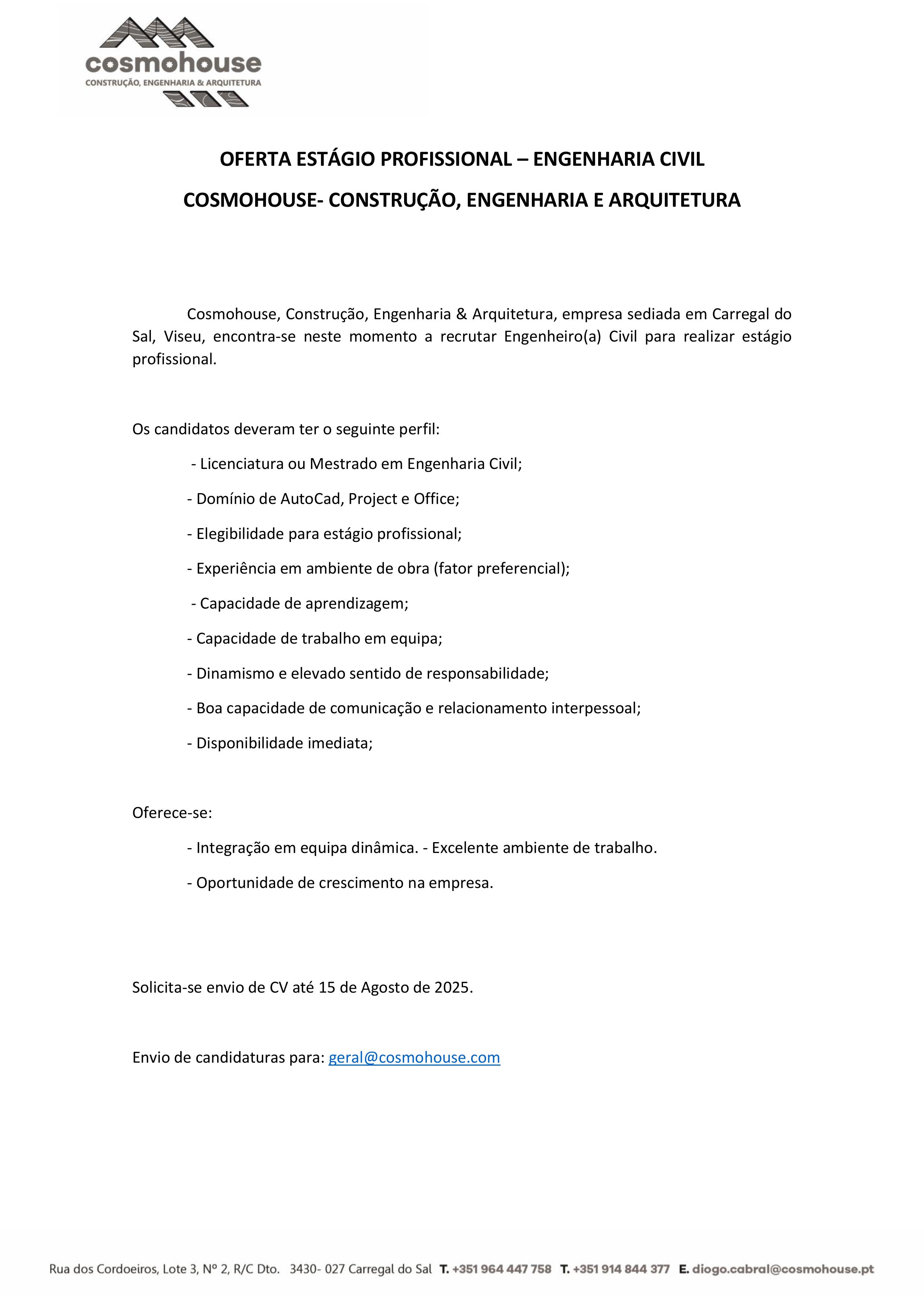 cosmohouse
CONSTRUÇÃO, ENGENHARIA & ARQUITETURA

OFERTA ESTÁGIO PROFISSIONAL – ENGENHARIA CIVIL

COSMOHOUSE- CONSTRUÇÃO, ENGENHARIA E ARQUITETURA

Cosmohouse, Construção, Engenharia & Arquitetura, empresa sediada em Carregal do Sal, Viseu, encontra-se neste momento a recrutar Engenheiro(a) Civil para realizar estágio profissional.

Os candidatos deveram ter o seguinte perfil:

- Licenciatura ou Mestrado em Engenharia Civil;

- Domínio de AutoCad, Project e Office;

- Elegibilidade para estágio profissional;

- Experiência em ambiente de obra (fator preferencial);

- Capacidade de aprendizagem;

- Capacidade de trabalho em equipa;

- Dinamismo e elevado sentido de responsabilidade;

- Boa capacidade de comunicação e relacionamento interpessoal;

- Disponibilidade imediata;

Oferece-se:

- Integração em equipa dinâmica. - Excelente ambiente de trabalho.

- Oportunidade de crescimento na empresa.

Solicita-se envio de CV até 15 de Agosto de 2025.

Envio de candidaturas para: geral@cosmohouse.com

Rua dos Cordoeiros, Lote 3, Nº 2, R/C Dto. 3430- 027 Carregal do Sal T. +351 964 447 758 T. +351 914 844 377 E. diogo.cabral@cosmohouse.pt